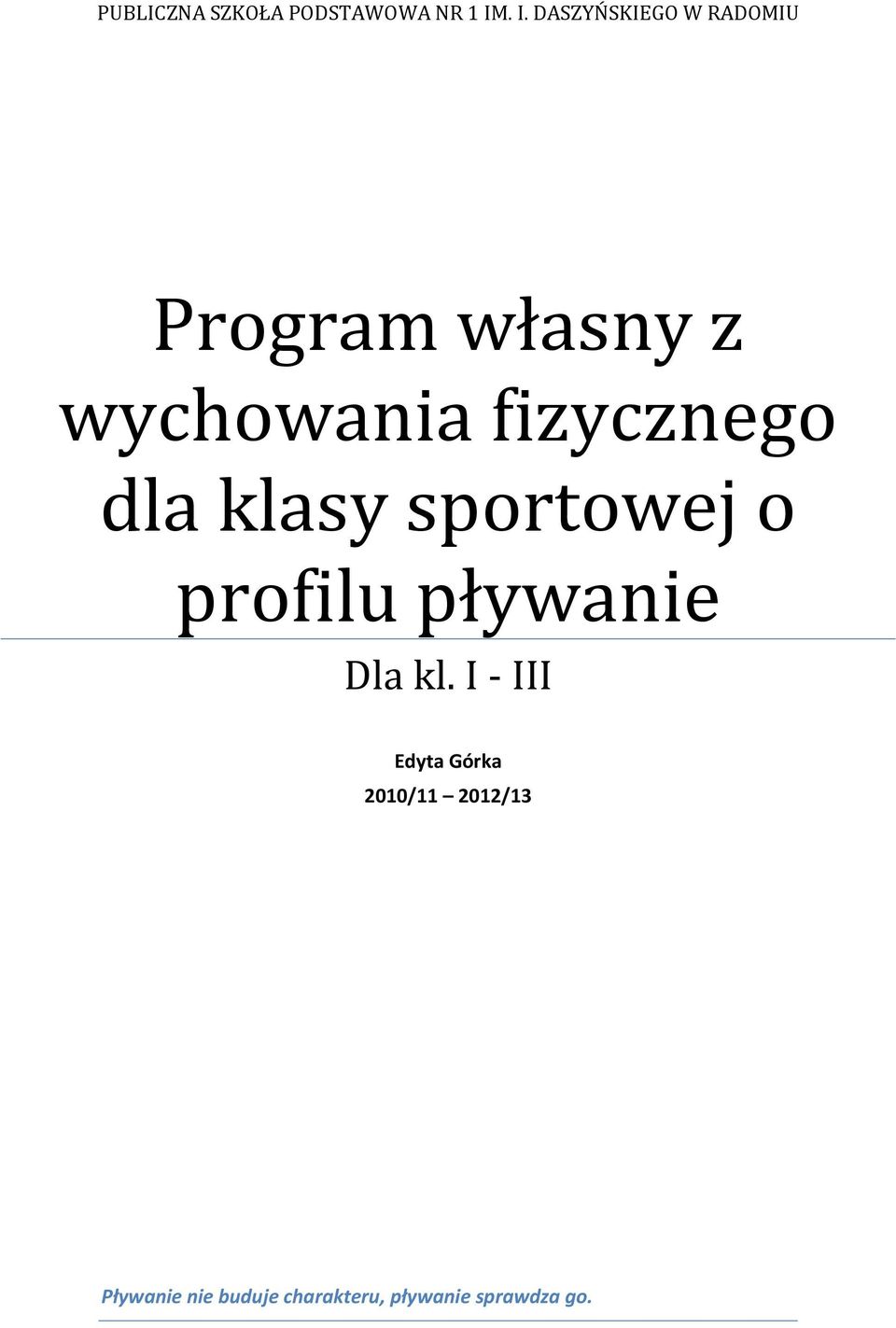 PUBLICZNA SZKOŁA PODSTAWOWA NR 1 IM. I. DASZYŃSKIEGO W RADOMIU

Program własny z wychowania fizycznego dla klasy sportowej o profilu pływanie

Dla kl. I - III

Edyta Górka

2010/11 – 2012/13

Pływanie nie buduje charakteru, pływanie sprawdza go.